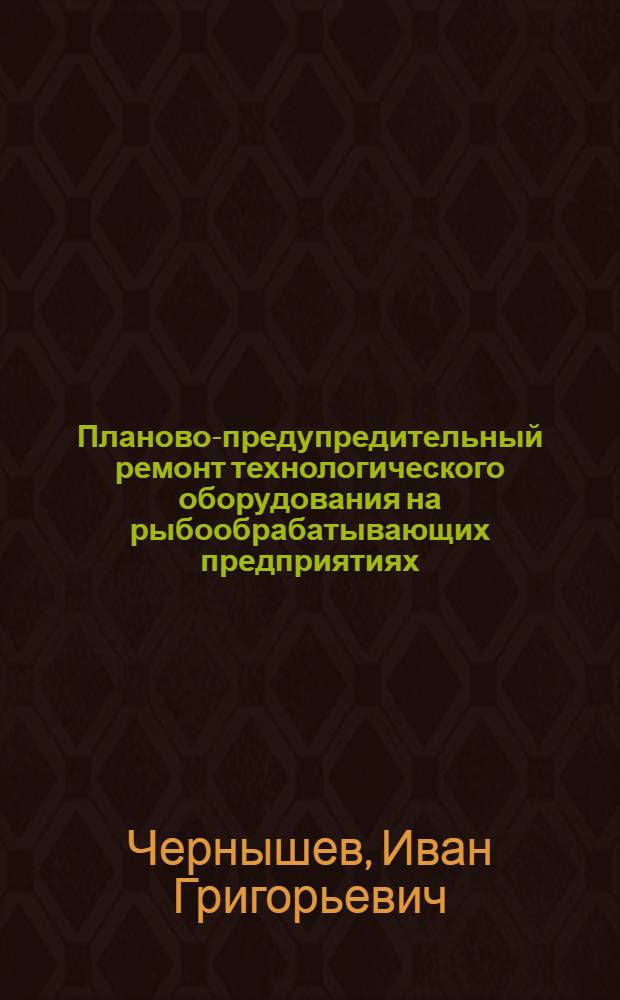 Планово-предупредительный ремонт технологического оборудования на рыбообрабатывающих предприятиях

Чернышев, Иван Григорьевич